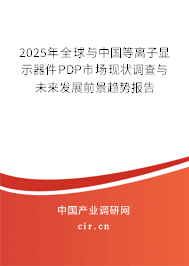 2025年全球与中国等离子显示器件PDP市场现状调查与未来发展前景趋势报告

中国产业调研网

cir.cn